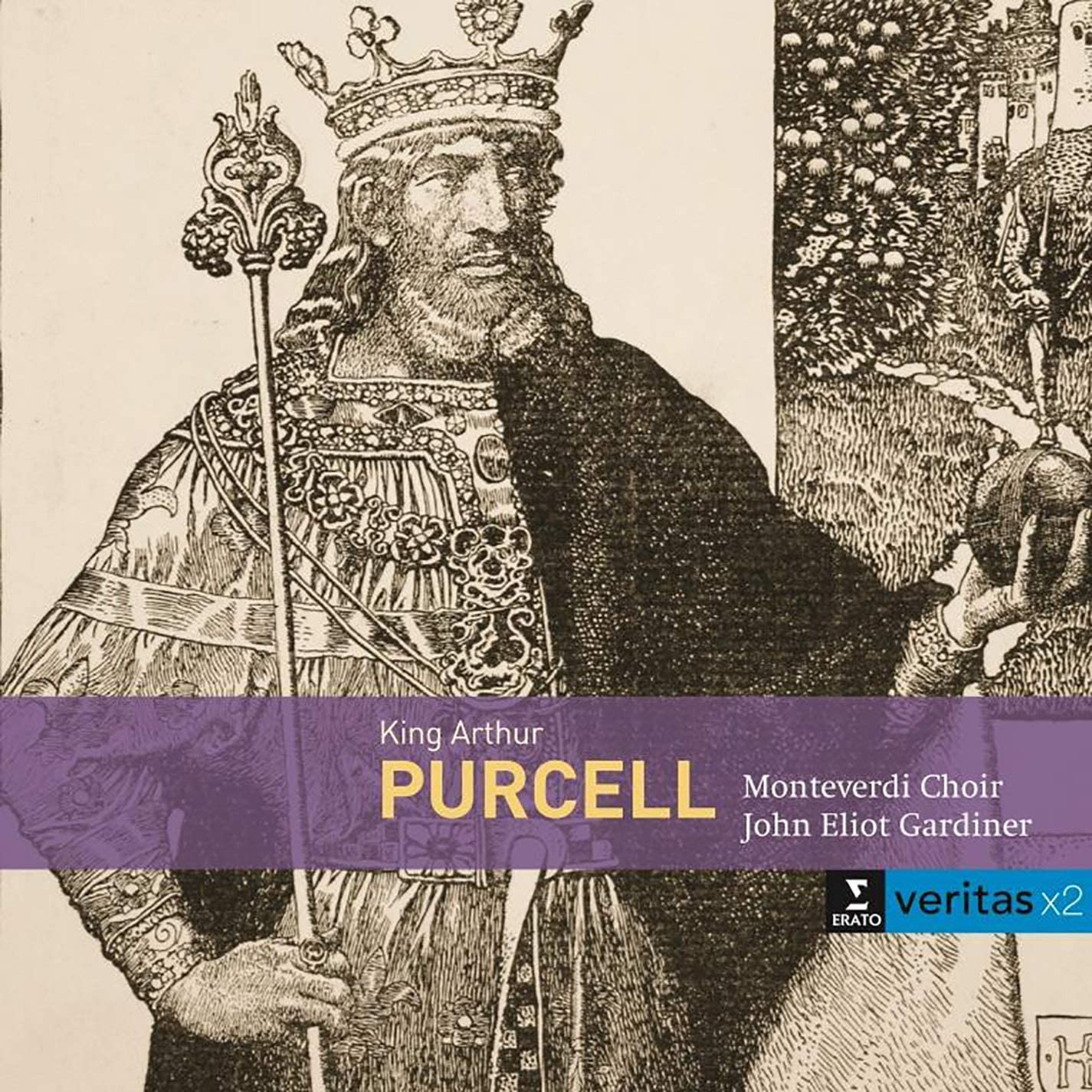 King Arthur
PURCELL
Monteverdi Choir
John Eliot Gardiner

ERATO
veritas x2